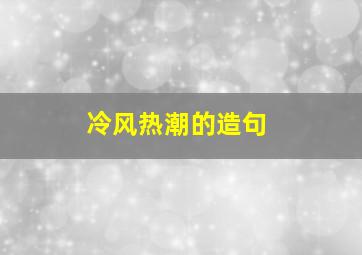 冷风热潮的造句